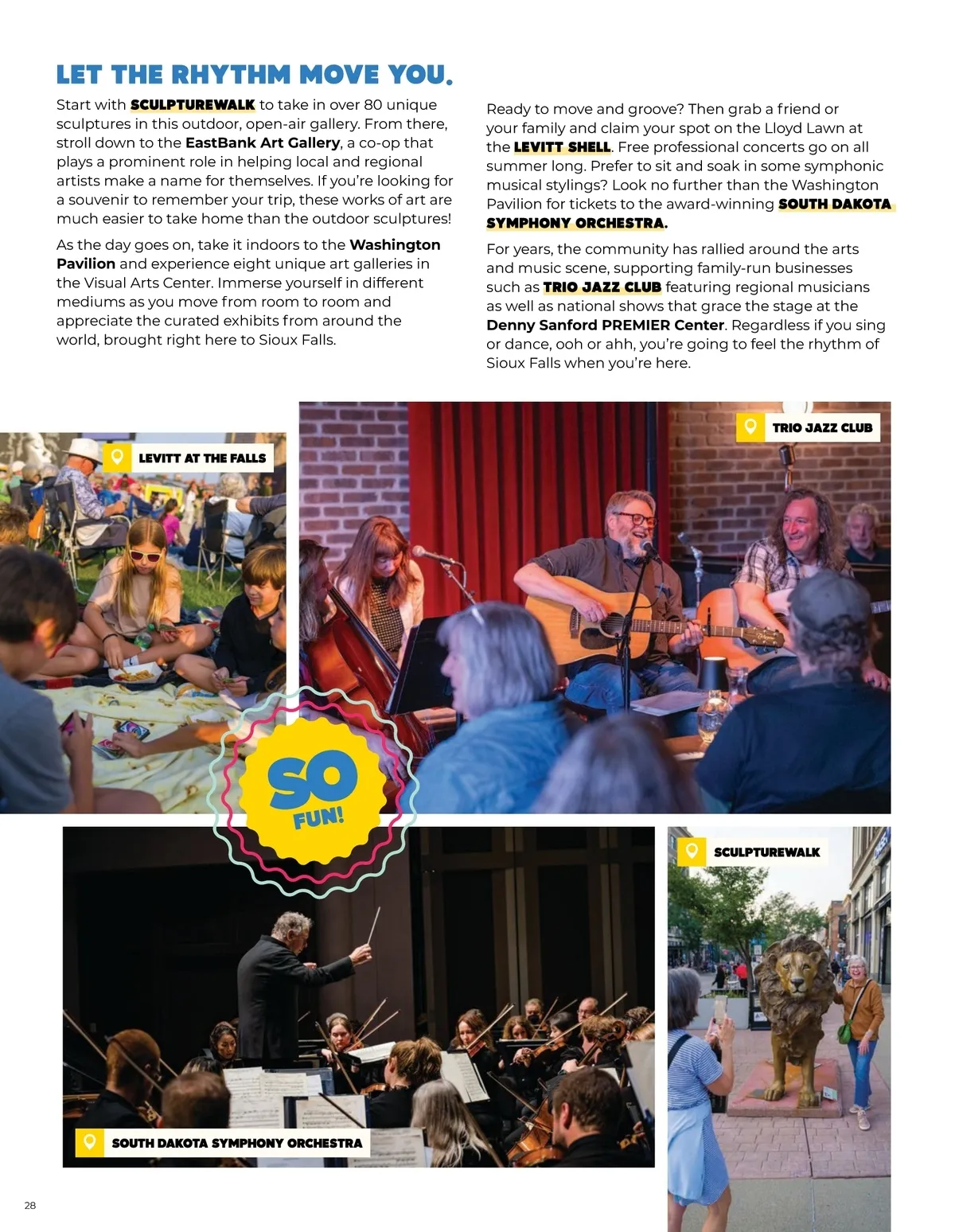 LET THE RHYTHM MOVE YOU.

Start with SCULPTUREWALK to take in over 80 unique sculptures in this outdoor, open-air gallery. From there, stroll down to the EastBank Art Gallery, a co-op that plays a prominent role in helping local and regional artists make a name for themselves. If you're looking for a souvenir to remember your trip, these works of art are much easier to take home than the outdoor sculptures!

As the day goes on, take it indoors to the Washington Pavilion and experience eight unique art galleries in the Visual Arts Center. Immerse yourself in different mediums as you move from room to room and appreciate the curated exhibits from around the world, brought right here to Sioux Falls.

Ready to move and groove? Then grab a friend or your family and claim your spot on the Lloyd Lawn at the LEVITT SHELL. Free professional concerts go on all summer long. Prefer to sit and soak in some symphonic musical stylings? Look no further than the Washington Pavilion for tickets to the award-winning SOUTH DAKOTA SYMPHONY ORCHESTRA.

For years, the community has rallied around the arts and music scene, supporting family-run businesses such as TRIO JAZZ CLUB featuring regional musicians as well as national shows that grace the stage at the Denny Sanford PREMIER Center. Regardless if you sing or dance, ooh or ahh, you're going to feel the rhythm of Sioux Falls when you're here.

LEVITT AT THE FALLS

TRIO JAZZ CLUB

SO FUN!

SCULPTUREWALK

SOUTH DAKOTA SYMPHONY ORCHESTRA

28